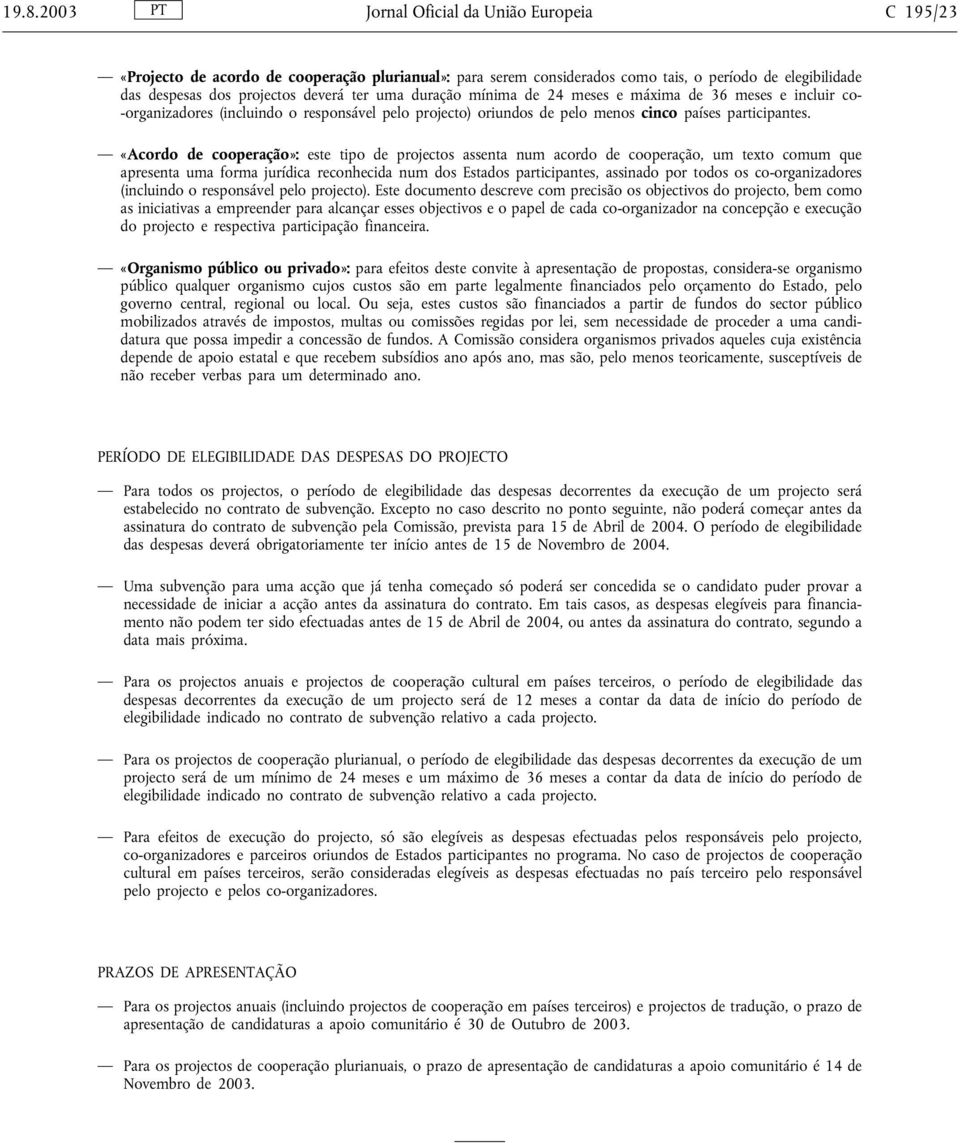 19.8.2003 PT Jornal Oficial da União Europeia C 195/23

— «Projecto de acordo de cooperação plurianual»: para serem considerados como tais, o período de elegibilidade das despesas dos projectos deverá ter uma duração mínima de 24 meses e máxima de 36 meses e incluir co-organizadores (incluindo o responsável pelo projecto) oriundos de pelo menos cinco países participantes.

— «Acordo de cooperação»: este tipo de projectos assenta num acordo de cooperação, um texto comum que apresenta uma forma jurídica reconhecida num dos Estados participantes, assinado por todos os co-organizadores (incluindo o responsável pelo projecto). Este documento descreve com precisão os objectivos do projecto, bem como as iniciativas a empreender para alcançar esses objectivos e o papel de cada co-organizador na concepção e execução do projecto e respectiva participação financeira.

— «Organismo público ou privado»: para efeitos deste convite à apresentação de propostas, considera-se organismo público qualquer organismo cujos custos são em parte legalmente financiados pelo orçamento do Estado, pelo governo central, regional ou local. Ou seja, estes custos são financiados a partir de fundos do sector público mobilizados através de impostos, multas ou comissões regidas por lei, sem necessidade de proceder a uma candidatura que possa impedir a concessão de fundos. A Comissão considera organismos privados aqueles cuja existência depende de apoio estatal e que recebem subsídios ano após ano, mas são, pelo menos teoricamente, susceptíveis de não receber verbas para um determinado ano.

PERÍODO DE ELEGIBILIDADE DAS DESPESAS DO PROJECTO

— Para todos os projectos, o período de elegibilidade das despesas decorrentes da execução de um projecto será estabelecido no contrato de subvenção. Excepto no caso descrito no ponto seguinte, não poderá começar antes da assinatura do contrato de subvenção pela Comissão, prevista para 15 de Abril de 2004. O período de elegibilidade das despesas deverá obrigatoriamente ter início antes de 15 de Novembro de 2004.

— Uma subvenção para uma acção que já tenha começado só poderá ser concedida se o candidato puder provar a necessidade de iniciar a acção antes da assinatura do contrato. Em tais casos, as despesas elegíveis para financiamento não podem ter sido efectuadas antes de 15 de Abril de 2004, ou antes da assinatura do contrato, segundo a data mais próxima.

— Para os projectos anuais e projectos de cooperação cultural em países terceiros, o período de elegibilidade das despesas decorrentes da execução de um projecto será de 12 meses a contar da data de início do período de elegibilidade indicado no contrato de subvenção relativo a cada projecto.

— Para os projectos de cooperação plurianual, o período de elegibilidade das despesas decorrentes da execução de um projecto será de um mínimo de 24 meses e um máximo de 36 meses a contar da data de início do período de elegibilidade indicado no contrato de subvenção relativo a cada projecto.

— Para efeitos de execução do projecto, só são elegíveis as despesas efectuadas pelos responsáveis pelo projecto, co-organizadores e parceiros oriundos de Estados participantes no programa. No caso de projectos de cooperação cultural em países terceiros, serão consideradas elegíveis as despesas efectuadas no país terceiro pelo responsável pelo projecto e pelos co-organizadores.

PRAZOS DE APRESENTAÇÃO

— Para os projectos anuais (incluindo projectos de cooperação em países terceiros) e projectos de tradução, o prazo de apresentação de candidaturas a apoio comunitário é 30 de Outubro de 2003.

— Para os projectos de cooperação plurianuais, o prazo de apresentação de candidaturas a apoio comunitário é 14 de Novembro de 2003.